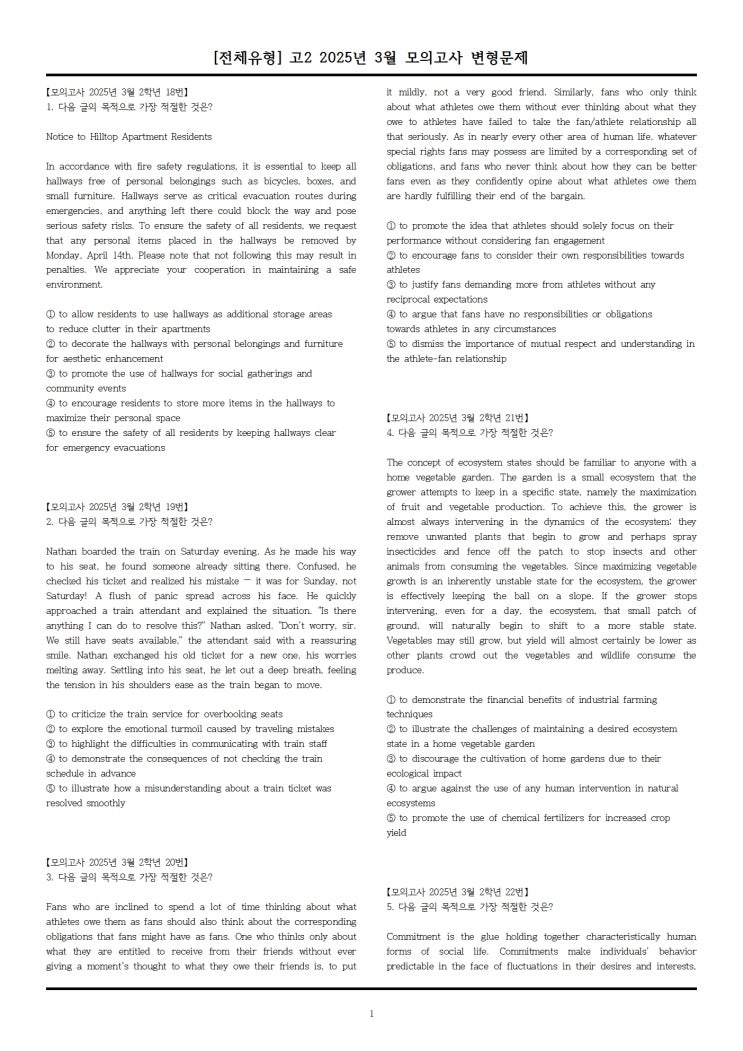 [전체유형] 고2 2025년 3월 모의고사 변형문제

【모의고사 2025년 3월 2학년 18번】
1. 다음 글의 목적으로 가장 적절한 것은?

Notice to Hilltop Apartment Residents

In accordance with fire safety regulations, it is essential to keep all hallways free of personal belongings such as bicycles, boxes, and small furniture. Hallways serve as critical evacuation routes during emergencies, and anything left there could block the way and pose serious safety risks. To ensure the safety of all residents, we request that any personal items placed in the hallways be removed by Monday, April 14th. Please note that not following this may result in penalties. We appreciate your cooperation in maintaining a safe environment.

① to allow residents to use hallways as additional storage areas to reduce clutter in their apartments
② to decorate the hallways with personal belongings and furniture for aesthetic enhancement
③ to promote the use of hallways for social gatherings and community events
④ to encourage residents to store more items in the hallways to maximize their personal space
⑤ to ensure the safety of all residents by keeping hallways clear for emergency evacuations

【모의고사 2025년 3월 2학년 19번】
2. 다음 글의 목적으로 가장 적절한 것은?

Nathan boarded the train on Saturday evening. As he made his way to his seat, he found someone already sitting there. Confused, he checked his ticket and realized his mistake — it was for Sunday, not Saturday! A flush of panic spread across his face. He quickly approached a train attendant and explained the situation. "Is there anything I can do to resolve this?" Nathan asked. "Don't worry, sir. We still have seats available," the attendant said with a reassuring smile. Nathan exchanged his old ticket for a new one, his worries melting away. Settling into his seat, he let out a deep breath, feeling the tension in his shoulders ease as the train began to move.

① to criticize the train service for overbooking seats
② to explore the emotional turmoil caused by traveling mistakes
③ to highlight the difficulties in communicating with train staff
④ to demonstrate the consequences of not checking the train schedule in advance
⑤ to illustrate how a misunderstanding about a train ticket was resolved smoothly

【모의고사 2025년 3월 2학년 20번】
3. 다음 글의 목적으로 가장 적절한 것은?

Fans who are inclined to spend a lot of time thinking about what athletes owe them as fans should also think about the corresponding obligations that fans might have as fans. One who thinks only about what they are entitled to receive from their friends without ever giving a moment's thought to what they owe their friends is, to put it mildly, not a very good friend. Similarly, fans who only think about what athletes owe them without ever thinking about what they owe to athletes have failed to take the fan/athlete relationship all that seriously. As in nearly every other area of human life, whatever special rights fans may possess are limited by a corresponding set of obligations, and fans who never think about how they can be better fans even as they confidently opine about what athletes owe them are hardly fulfilling their end of the bargain.

① to promote the idea that athletes should solely focus on their performance without considering fan engagement
② to encourage fans to consider their own responsibilities towards athletes
③ to justify fans demanding more from athletes without any reciprocal expectations
④ to argue that fans have no responsibilities or obligations towards athletes in any circumstances
⑤ to dismiss the importance of mutual respect and understanding in the athlete-fan relationship

【모의고사 2025년 3월 2학년 21번】
4. 다음 글의 목적으로 가장 적절한 것은?

The concept of ecosystem states should be familiar to anyone with a home vegetable garden. The garden is a small ecosystem that the grower attempts to keep in a specific state, namely the maximization of fruit and vegetable production. To achieve this, the grower is almost always intervening in the dynamics of the ecosystem; they remove unwanted plants that begin to grow and perhaps spray insecticides and fence off the patch to stop insects and other animals from consuming the vegetables. Since maximizing vegetable growth is an inherently unstable state for the ecosystem, the grower is effectively keeping the ball on a slope. If the grower stops intervening, even for a day, the ecosystem, that small patch of ground, will naturally begin to shift to a more stable state. Vegetables may still grow, but yield will almost certainly be lower as other plants crowd out the vegetables and wildlife consume the produce.

① to demonstrate the financial benefits of industrial farming techniques
② to illustrate the challenges of maintaining a desired ecosystem state in a home vegetable garden
③ to discourage the cultivation of home gardens due to their ecological impact
④ to argue against the use of any human intervention in natural ecosystems
⑤ to promote the use of chemical fertilizers for increased crop yield

【모의고사 2025년 3월 2학년 22번】
5. 다음 글의 목적으로 가장 적절한 것은?

Commitment is the glue holding together characteristically human forms of social life. Commitments make individuals' behavior predictable in the face of fluctuations in their desires and interests,

1